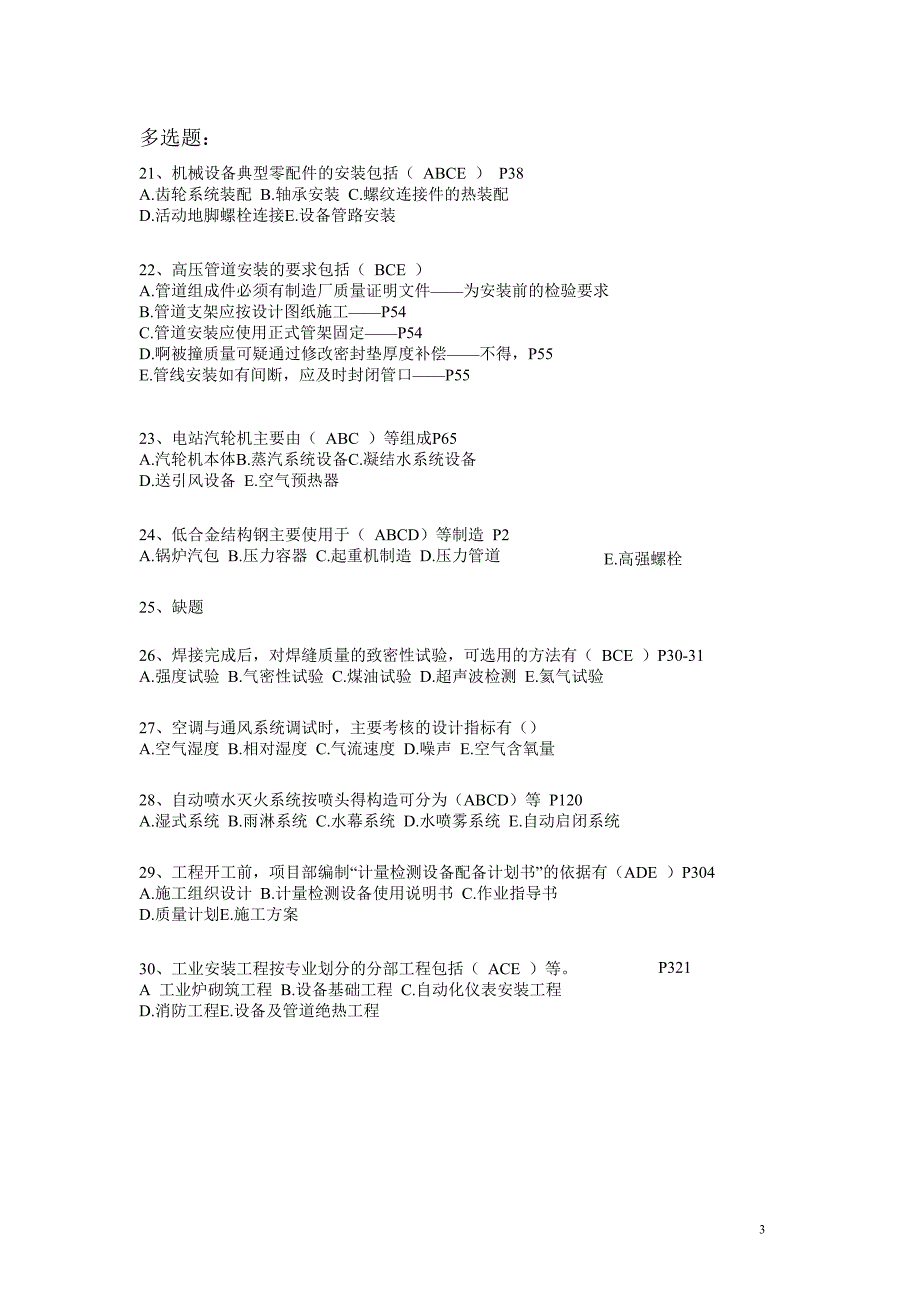 多选题：

21、机械设备典型零配件的安装包括（ ABCE ） P38
A.齿轮系统装配 B.轴承安装 C.螺纹连接件的热装配
D.活动地脚螺栓连接E.设备管路安装

22、高压管道安装的要求包括（ BCE ）
A.管道组成件必须有制造厂质量证明文件——为安装前的检验要求
B.管道支架应按设计图纸施工——P54
C.管道安装应使用正式管架固定——P54
D.啊被撞质量可疑通过修改密封垫厚度补偿——不得，P55
E.管线安装如有间断，应及时封闭管口——P55

23、电站汽轮机主要由（ ABC ）等组成P65
A.汽轮机本体B.蒸汽系统设备C.凝结水系统设备
D.送引风设备 E.空气预热器

24、低合金结构钢主要使用于（ ABCD）等制造 P2
A.锅炉汽包 B.压力容器 C.起重机制造 D.压力管道 E.高强螺栓

25、缺题

26、焊接完成后，对焊缝质量的致密性试验，可选用的方法有（ BCE ）P30-31
A.强度试验 B.气密性试验 C.煤油试验 D.超声波检测 E.氦气试验

27、空调与通风系统调试时，主要考核的设计指标有（）
A.空气湿度 B.相对湿度 C.气流速度 D.噪声 E.空气含氧量

28、自动喷水灭火系统按喷头得构造可分为（ABCD）等 P120
A.湿式系统 B.雨淋系统 C.水幕系统 D.水喷雾系统 E.自动启闭系统

29、工程开工前，项目部编制“计量检测设备配备计划书”的依据有（ADE ）P304
A.施工组织设计 B.计量检测设备使用说明书 C.作业指导书
D.质量计划E.施工方案

30、工业安装工程按专业划分的分部工程包括（ ACE ）等。 P321
A 工业炉砌筑工程 B.设备基础工程 C.自动化仪表安装工程
D.消防工程E.设备及管道绝热工程

3